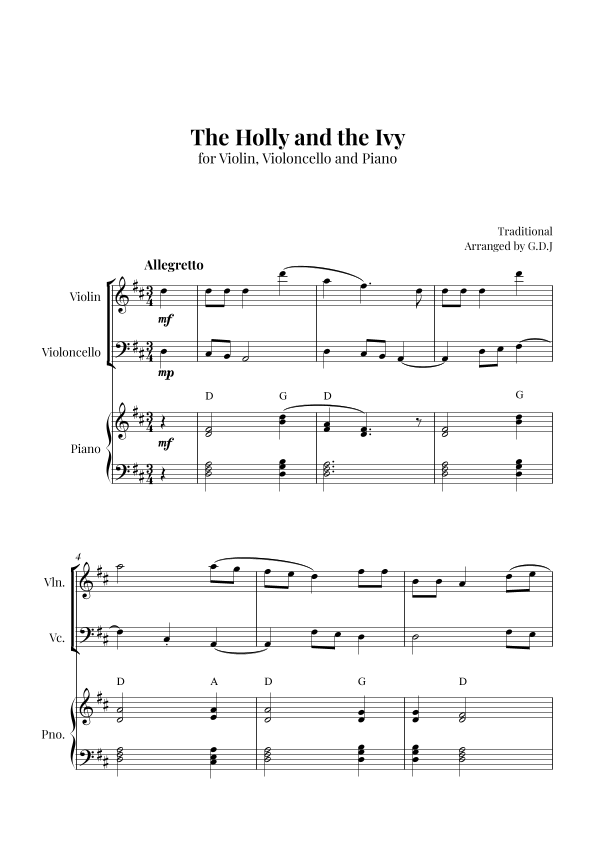 The Holly and the Ivy
for Violin, Violoncello and Piano

Traditional
Arranged by G.D.J

Allegretto

Violin
mf

Violoncello
mp

D G D G

Piano
mf

4

Vln.

Vc.

D A D G D

Pno.